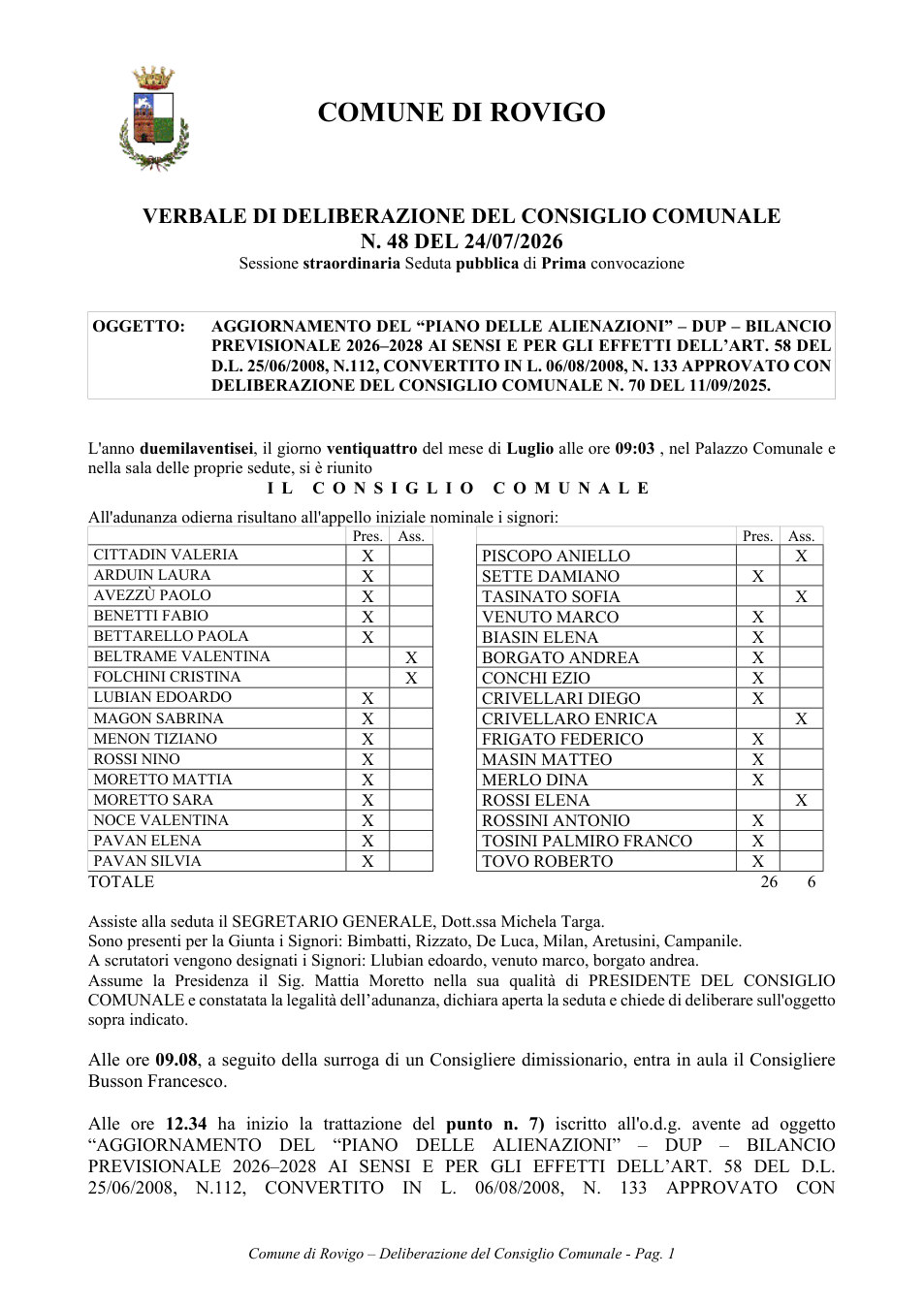 COMUNE DI ROVIGO

VERBALE DI DELIBERAZIONE DEL CONSIGLIO COMUNALE
N. 48 DEL 24/07/2026
Sessione straordinaria Seduta pubblica di Prima convocazione

OGGETTO: AGGIORNAMENTO DEL "PIANO DELLE ALIENAZIONI" – DUP – BILANCIO PREVISIONALE 2026–2028 AI SENSI E PER GLI EFFETTI DELL'ART. 58 DEL D.L. 25/06/2008, N.112, CONVERTITO IN L. 06/08/2008, N. 133 APPROVATO CON DELIBERAZIONE DEL CONSIGLIO COMUNALE N. 70 DEL 11/09/2025.

L'anno duemilaventisei, il giorno ventiquattro del mese di Luglio alle ore 09:03 , nel Palazzo Comunale e nella sala delle proprie sedute, si è riunito

IL CONSIGLIO COMUNALE

All'adunanza odierna risultano all'appello iniziale nominale i signori:

| | Pres. | Ass. |
|---|---|---|
| CITTADIN VALERIA | X | |
| ARDUIN LAURA | X | |
| AVEZZÙ PAOLO | X | |
| BENETTI FABIO | X | |
| BETTARELLO PAOLA | X | |
| BELTRAME VALENTINA | | X |
| FOLCHINI CRISTINA | | X |
| LUBIAN EDOARDO | X | |
| MAGON SABRINA | X | |
| MENON TIZIANO | X | |
| ROSSI NINO | X | |
| MORETTO MATTIA | X | |
| MORETTO SARA | X | |
| NOCE VALENTINA | X | |
| PAVAN ELENA | X | |
| PAVAN SILVIA | X | |

| | Pres. | Ass. |
|---|---|---|
| PISCOPO ANIELLO | | X |
| SETTE DAMIANO | X | |
| TASINATO SOFIA | | X |
| VENUTO MARCO | X | |
| BIASIN ELENA | X | |
| BORGATO ANDREA | X | |
| CONCHI EZIO | X | |
| CRIVELLARI DIEGO | X | |
| CRIVELLARO ENRICA | | X |
| FRIGATO FEDERICO | X | |
| MASIN MATTEO | X | |
| MERLO DINA | X | |
| ROSSI ELENA | | X |
| ROSSINI ANTONIO | X | |
| TOSINI PALMIRO FRANCO | X | |
| TOVO ROBERTO | X | |

TOTALE 26 6

Assiste alla seduta il SEGRETARIO GENERALE, Dott.ssa Michela Targa.
Sono presenti per la Giunta i Signori: Bimbatti, Rizzato, De Luca, Milan, Aretusini, Campanile.
A scrutatori vengono designati i Signori: Llubian edoardo, venuto marco, borgato andrea.
Assume la Presidenza il Sig. Mattia Moretto nella sua qualità di PRESIDENTE DEL CONSIGLIO COMUNALE e constatata la legalità dell'adunanza, dichiara aperta la seduta e chiede di deliberare sull'oggetto sopra indicato.

Alle ore 09.08, a seguito della surroga di un Consigliere dimissionario, entra in aula il Consigliere Busson Francesco.

Alle ore 12.34 ha inizio la trattazione del punto n. 7) iscritto all'o.d.g. avente ad oggetto "AGGIORNAMENTO DEL "PIANO DELLE ALIENAZIONI" – DUP – BILANCIO PREVISIONALE 2026–2028 AI SENSI E PER GLI EFFETTI DELL'ART. 58 DEL D.L. 25/06/2008, N.112, CONVERTITO IN L. 06/08/2008, N. 133 APPROVATO CON

Comune di Rovigo – Deliberazione del Consiglio Comunale - Pag. 1